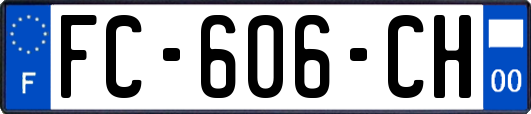 F

FC-606-CH

00